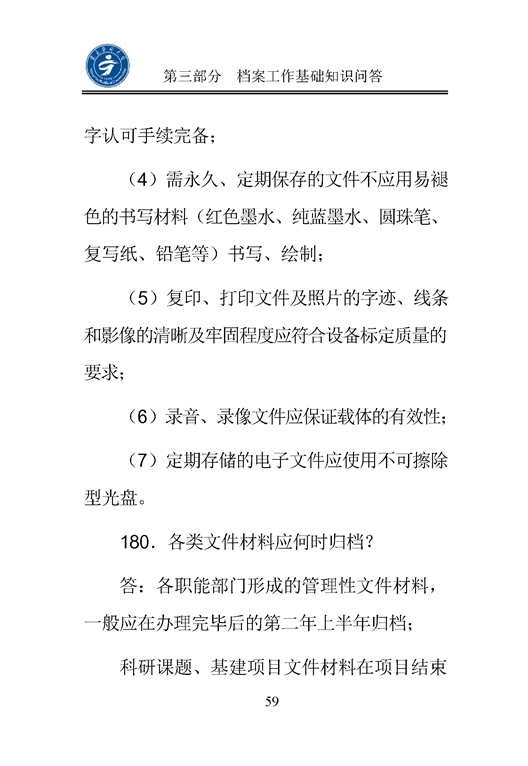 第三部分　档案工作基础知识问答

字认可手续完备；

（4）需永久、定期保存的文件不应用易褪色的书写材料（红色墨水、纯蓝墨水、圆珠笔、复写纸、铅笔等）书写、绘制；

（5）复印、打印文件及照片的字迹、线条和影像的清晰及牢固程度应符合设备标定质量的要求；

（6）录音、录像文件应保证载体的有效性；

（7）定期存储的电子文件应使用不可擦除型光盘。

180．各类文件材料应何时归档？

答：各职能部门形成的管理性文件材料，一般应在办理完毕后的第二年上半年归档；

科研课题、基建项目文件材料在项目结束

59